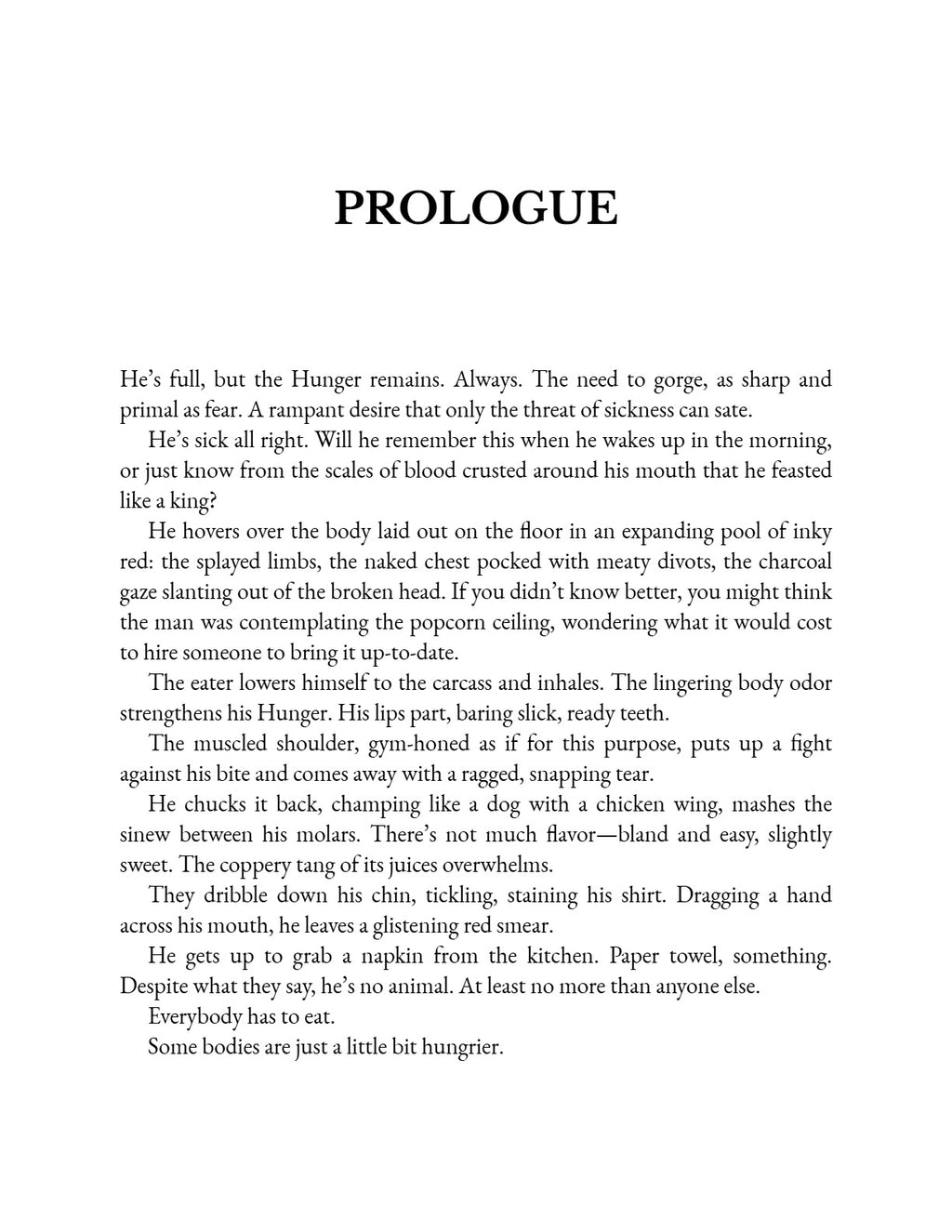 PROLOGUE

He's full, but the Hunger remains. Always. The need to gorge, as sharp and primal as fear. A rampant desire that only the threat of sickness can sate.

He's sick all right. Will he remember this when he wakes up in the morning, or just know from the scales of blood crusted around his mouth that he feasted like a king?

He hovers over the body laid out on the floor in an expanding pool of inky red: the splayed limbs, the naked chest pocked with meaty divots, the charcoal gaze slanting out of the broken head. If you didn't know better, you might think the man was contemplating the popcorn ceiling, wondering what it would cost to hire someone to bring it up-to-date.

The eater lowers himself to the carcass and inhales. The lingering body odor strengthens his Hunger. His lips part, baring slick, ready teeth.

The muscled shoulder, gym-honed as if for this purpose, puts up a fight against his bite and comes away with a ragged, snapping tear.

He chucks it back, champing like a dog with a chicken wing, mashes the sinew between his molars. There's not much flavor—bland and easy, slightly sweet. The coppery tang of its juices overwhelms.

They dribble down his chin, tickling, staining his shirt. Dragging a hand across his mouth, he leaves a glistening red smear.

He gets up to grab a napkin from the kitchen. Paper towel, something. Despite what they say, he's no animal. At least no more than anyone else.

Everybody has to eat.

Some bodies are just a little bit hungrier.